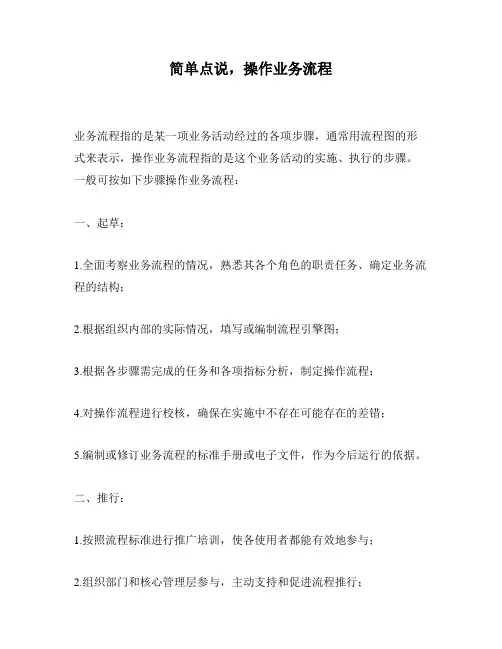 简单点说，操作业务流程

业务流程指的是某一项业务活动经过的各项步骤，通常用流程图的形式来表示，操作业务流程指的是这个业务活动的实施、执行的步骤。一般可按如下步骤操作业务流程：

一、起草：

1.全面考察业务流程的情况，熟悉其各个角色的职责任务、确定业务流程的结构；

2.根据组织内部的实际情况，填写或编制流程引擎图；

3.根据各步骤需完成的任务和各项指标分析，制定操作流程；

4.对操作流程进行校核，确保在实施中不存在可能存在的差错；

5.编制或修订业务流程的标准手册或电子文件，作为今后运行的依据。

二、推行：

1.按照流程标准进行推广培训，使各使用者都能有效地参与；

2.组织部门和核心管理层参与，主动支持和促进流程推行；